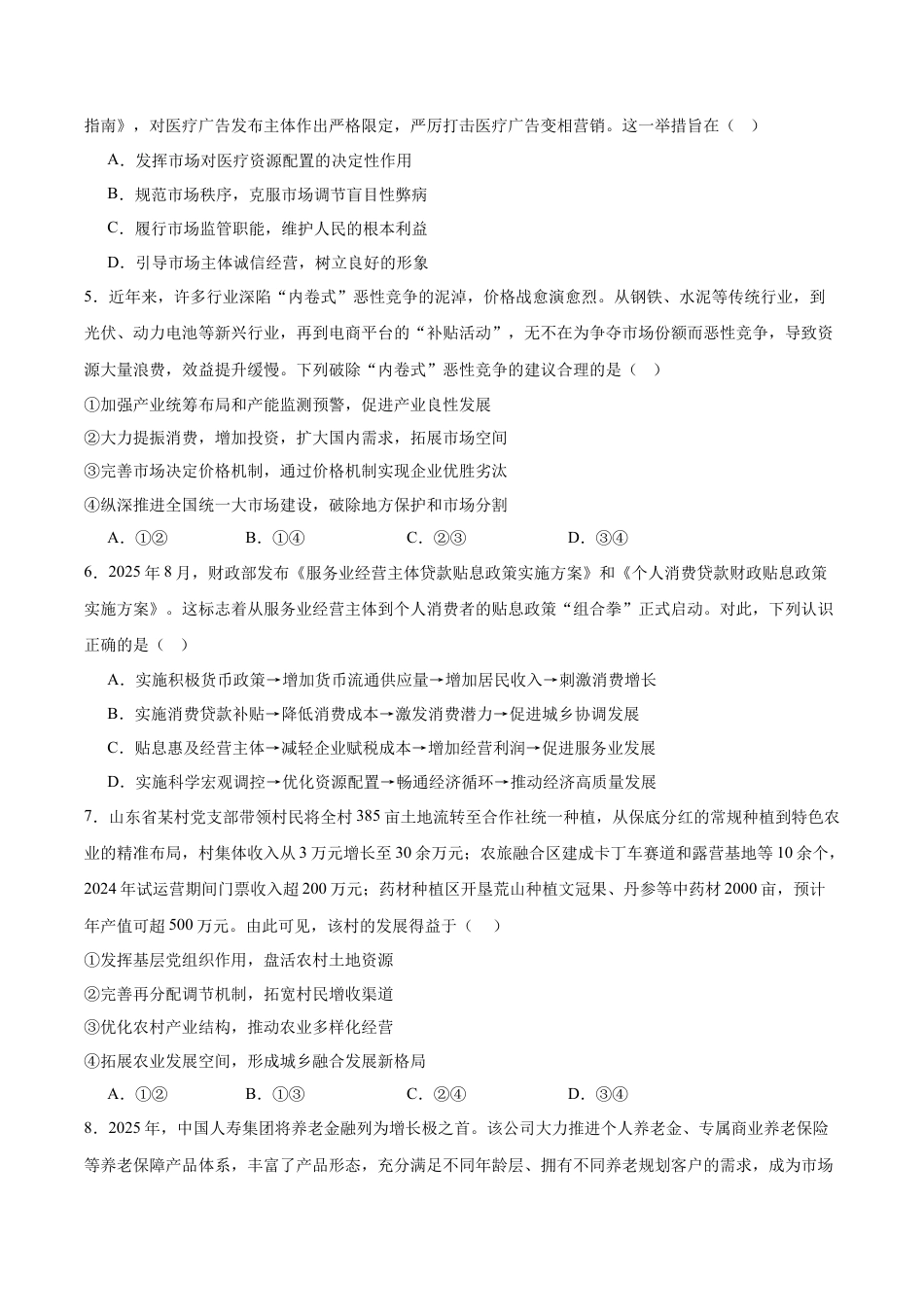 指南》，对医疗广告发布主体作出严格限定，严厉打击医疗广告变相营销。这一举措旨在（ ）

A．发挥市场对医疗资源配置的决定性作用

B．规范市场秩序，克服市场调节盲目性弊病

C．履行市场监管职能，维护人民的根本利益

D．引导市场主体诚信经营，树立良好的形象

5．近年来，许多行业深陷“内卷式”恶性竞争的泥淖，价格战愈演愈烈。从钢铁、水泥等传统行业，到光伏、动力电池等新兴行业，再到电商平台的“补贴活动”，无不在为争夺市场份额而恶性竞争，导致资源大量浪费，效益提升缓慢。下列破除“内卷式”恶性竞争的建议合理的是（ ）

①加强产业统筹布局和产能监测预警，促进产业良性发展

②大力提振消费，增加投资，扩大国内需求，拓展市场空间

③完善市场决定价格机制，通过价格机制实现企业优胜劣汰

④纵深推进全国统一大市场建设，破除地方保护和市场分割

A．①② B．①④ C．②③ D．③④

6．2025 年 8 月，财政部发布《服务业经营主体贷款贴息政策实施方案》和《个人消费贷款财政贴息政策实施方案》。这标志着从服务业经营主体到个人消费者的贴息政策“组合拳”正式启动。对此，下列认识正确的是（ ）

A．实施积极货币政策→增加货币流通供应量→增加居民收入→刺激消费增长

B．实施消费贷款补贴→降低消费成本→激发消费潜力→促进城乡协调发展

C．贴息惠及经营主体→减轻企业赋税成本→增加经营利润→促进服务业发展

D．实施科学宏观调控→优化资源配置→畅通经济循环→推动经济高质量发展

7．山东省某村党支部带领村民将全村 385 亩土地流转至合作社统一种植，从保底分红的常规种植到特色农业的精准布局，村集体收入从 3 万元增长至 30 余万元；农旅融合区建成卡丁车赛道和露营基地等 10 余个，2024 年试运营期间门票收入超 200 万元；药材种植区开垦荒山种植文冠果、丹参等中药材 2000 亩，预计年产值可超 500 万元。由此可见，该村的发展得益于（ ）

①发挥基层党组织作用，盘活农村土地资源

②完善再分配调节机制，拓宽村民增收渠道

③优化农村产业结构，推动农业多样化经营

④拓展农业发展空间，形成城乡融合发展新格局

A．①② B．①③ C．②④ D．③④

8．2025 年，中国人寿集团将养老金融列为增长极之首。该公司大力推进个人养老金、专属商业养老保险等养老保障产品体系，丰富了产品形态，充分满足不同年龄层、拥有不同养老规划客户的需求，成为市场